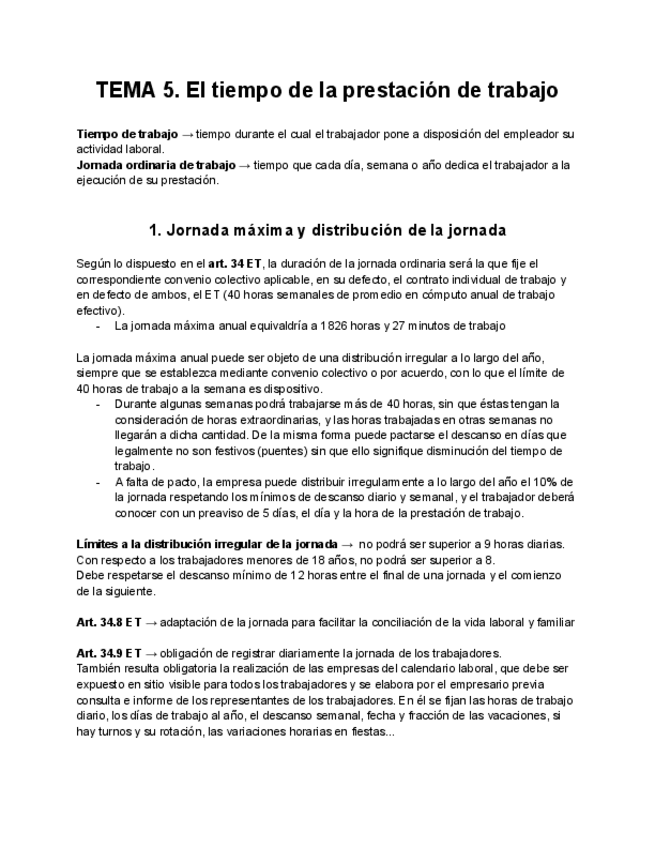 TEMA 5. El tiempo de la prestación de trabajo

Tiempo de trabajo → tiempo durante el cual el trabajador pone a disposición del empleador su actividad laboral.
Jornada ordinaria de trabajo → tiempo que cada día, semana o año dedica el trabajador a la ejecución de su prestación.

1. Jornada máxima y distribución de la jornada

Según lo dispuesto en el art. 34 ET, la duración de la jornada ordinaria será la que fije el correspondiente convenio colectivo aplicable, en su defecto, el contrato individual de trabajo y en defecto de ambos, el ET (40 horas semanales de promedio en cómputo anual de trabajo efectivo).
- La jornada máxima anual equivaldría a 1826 horas y 27 minutos de trabajo

La jornada máxima anual puede ser objeto de una distribución irregular a lo largo del año, siempre que se establezca mediante convenio colectivo o por acuerdo, con lo que el límite de 40 horas de trabajo a la semana es dispositivo.
- Durante algunas semanas podrá trabajarse más de 40 horas, sin que éstas tengan la consideración de horas extraordinarias, y las horas trabajadas en otras semanas no llegarán a dicha cantidad. De la misma forma puede pactarse el descanso en días que legalmente no son festivos (puentes) sin que ello signifique disminución del tiempo de trabajo.
- A falta de pacto, la empresa puede distribuir irregularmente a lo largo del año el 10% de la jornada respetando los mínimos de descanso diario y semanal, y el trabajador deberá conocer con un preaviso de 5 días, el día y la hora de la prestación de trabajo.

Límites a la distribución irregular de la jornada → no podrá ser superior a 9 horas diarias. Con respecto a los trabajadores menores de 18 años, no podrá ser superior a 8.
Debe respetarse el descanso mínimo de 12 horas entre el final de una jornada y el comienzo de la siguiente.

Art. 34.8 ET → adaptación de la jornada para facilitar la conciliación de la vida laboral y familiar

Art. 34.9 ET → obligación de registrar diariamente la jornada de los trabajadores.
También resulta obligatoria la realización de las empresas del calendario laboral, que debe ser expuesto en sitio visible para todos los trabajadores y se elabora por el empresario previa consulta e informe de los representantes de los trabajadores. En él se fijan las horas de trabajo diario, los días de trabajo al año, el descanso semanal, fecha y fracción de las vacaciones, si hay turnos y su rotación, las variaciones horarias en fiestas...